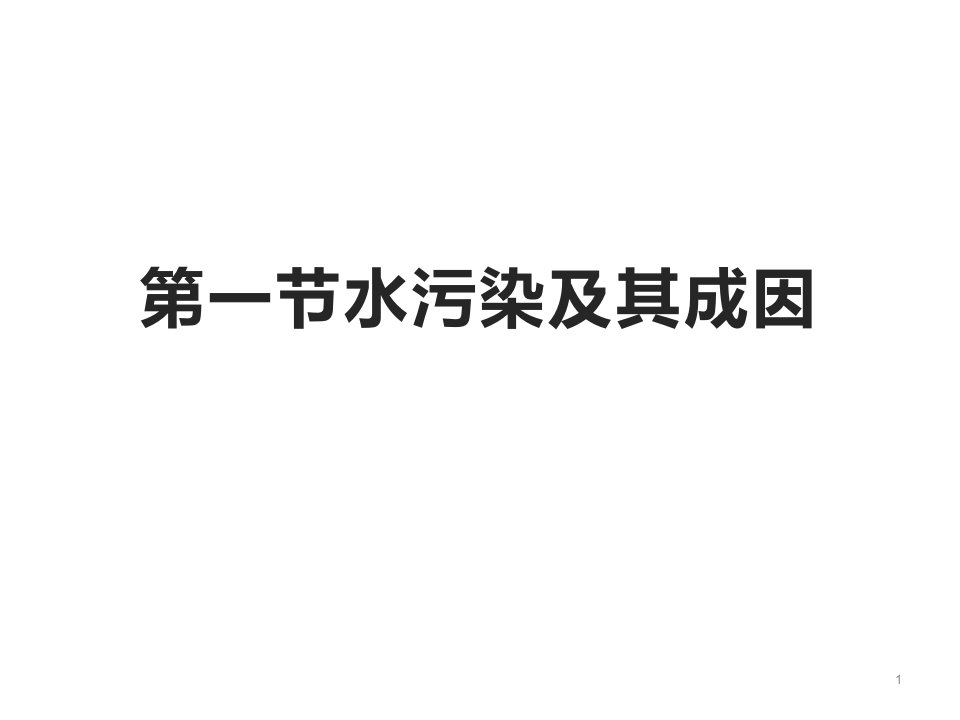 第一节水污染及其成因

1